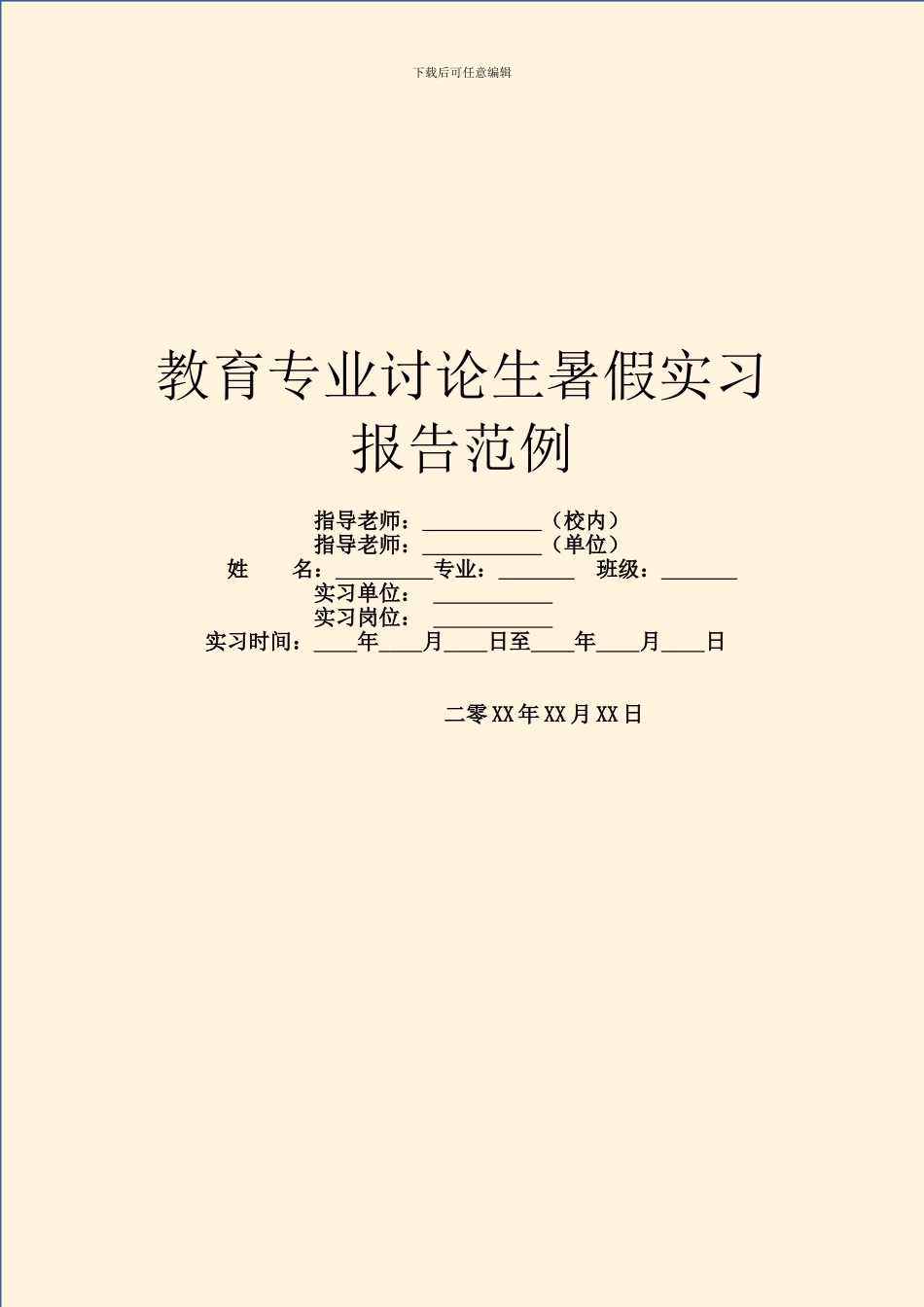 下载后可任意编辑

教育专业讨论生暑假实习报告范例

指导老师：___________（校内）
指导老师：___________（单位）
姓　　名：_________专业：_______　班级：_______
实习单位：___________
实习岗位：___________
实习时间：____年____月____日至____年____月____日

二零XX年XX月XX日